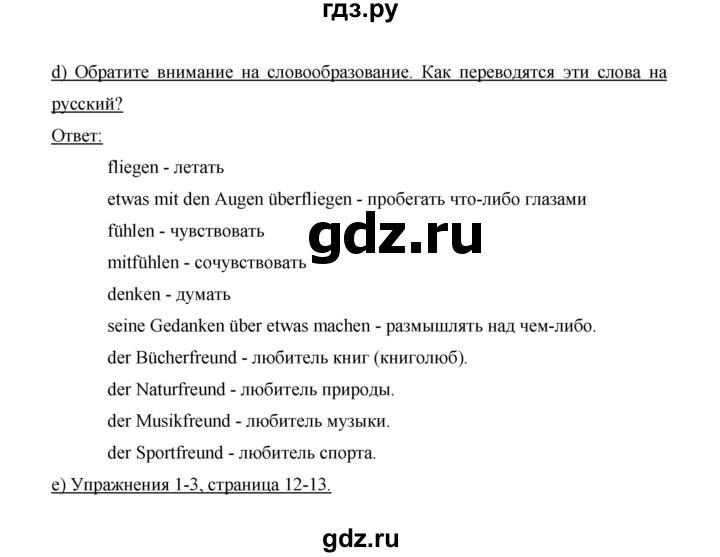 гдз.ру

d) Обратите внимание на словообразование. Как переводятся эти слова на русский?

Ответ:

fliegen - летать

etwas mit den Augen überfliegen - пробегать что-либо глазами

fühlen - чувствовать

gdz.ru

mitfühlen - сочувствовать

denken - думать

seine Gedanken über etwas machen - размышлять над чем-либо.

der Bücherfreund - любитель книг (книголюб).

der Naturfreund - любитель природы.

der Musikfreund - любитель музыки.

der Sportfreund - любитель спорта.

e) Упражнения 1-3, страница 12-13.

gdz.ru